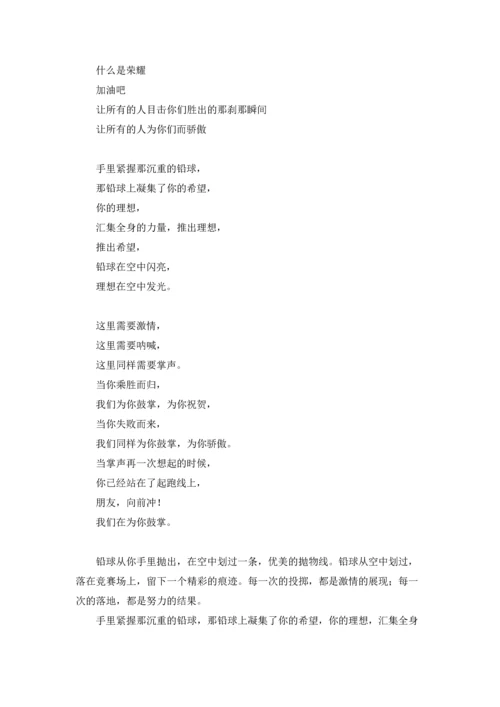 什么是荣耀
加油吧
让所有的人目击你们胜出的那刹那瞬间
让所有的人为你们而骄傲

手里紧握那沉重的铅球，
那铅球上凝集了你的希望，
你的理想，
汇集全身的力量，推出理想，
推出希望，
铅球在空中闪亮，
理想在空中发光。

这里需要激情，
这里需要呐喊，
这里同样需要掌声。
当你乘胜而归，
我们为你鼓掌，为你祝贺，
当你失败而来，
我们同样为你鼓掌，为你骄傲。
当掌声再一次想起的时候，
你已经站在了起跑线上，
朋友，向前冲！
我们在为你鼓掌。

铅球从你手里抛出，在空中划过一条，优美的抛物线。铅球从空中划过，落在竞赛场上，留下一个精彩的痕迹。每一次的投掷，都是激情的展现；每一次的落地，都是努力的结果。

手里紧握那沉重的铅球，那铅球上凝集了你的希望，你的理想，汇集全身